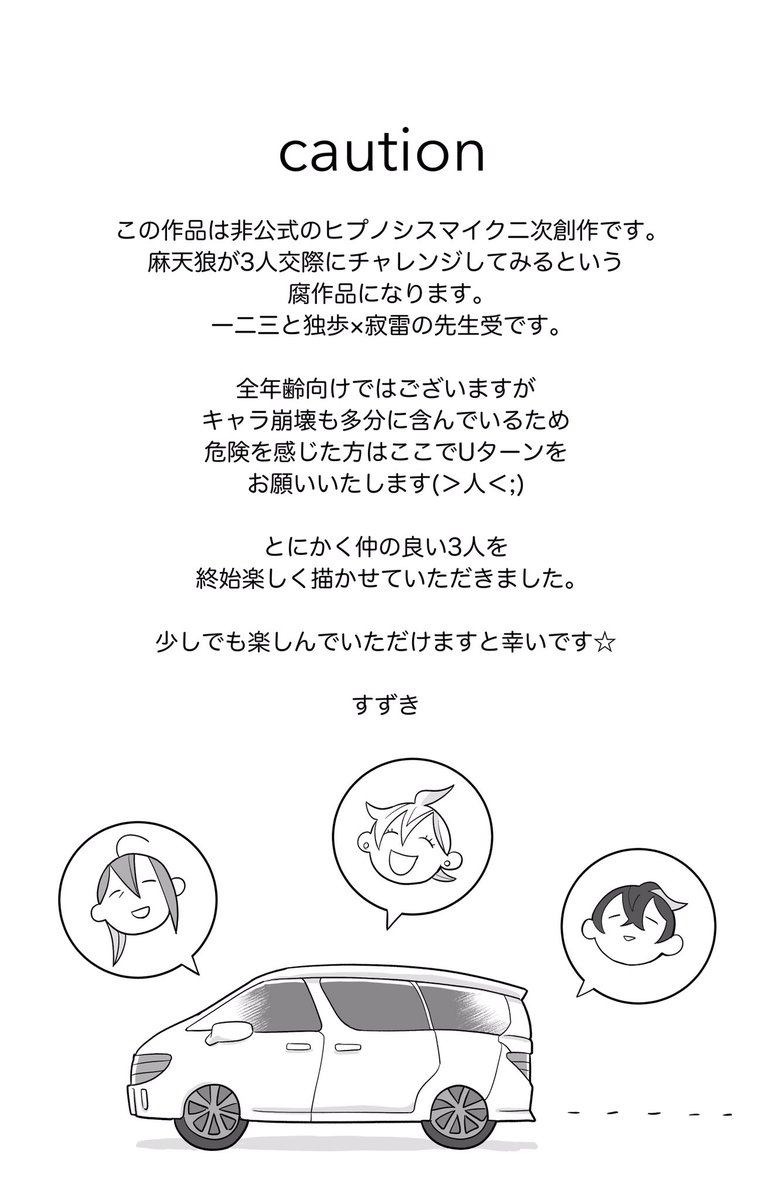 caution

この作品は非公式のヒプノシスマイク二次創作です。
麻天狼が3人交際にチャレンジしてみるという
腐作品になります。
一二三と独歩×寂雷の先生受です。

全年齢向けではございますが
キャラ崩壊も多分に含んでいるため
危険を感じた方はここでUターンを
お願いいたします(>人<;)

とにかく仲の良い3人を
終始楽しく描かせていただきました。

少しでも楽しんでいただけますと幸いです☆

すずき